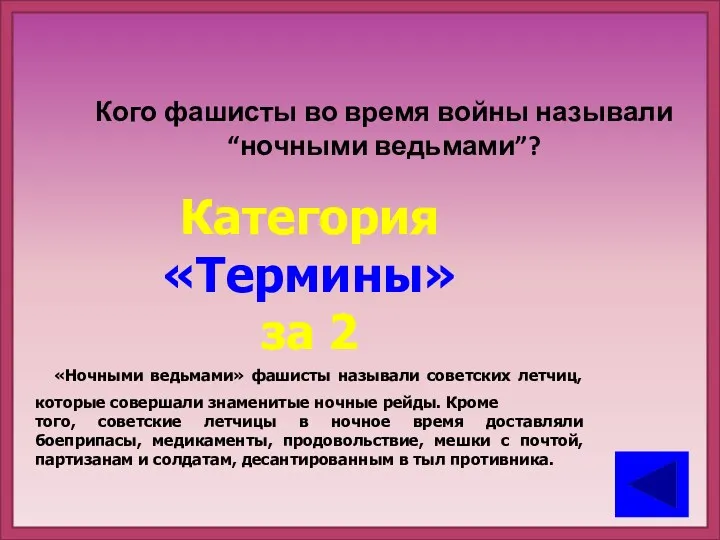 Кого фашисты во время войны называли “ночными ведьмами”?

Категория «Термины» за 2

«Ночными ведьмами» фашисты называли советских летчиц, которые совершали знаменитые ночные рейды. Кроме того, советские летчицы в ночное время доставляли боеприпасы, медикаменты, продовольствие, мешки с почтой, партизанам и солдатам, десантированным в тыл противника.